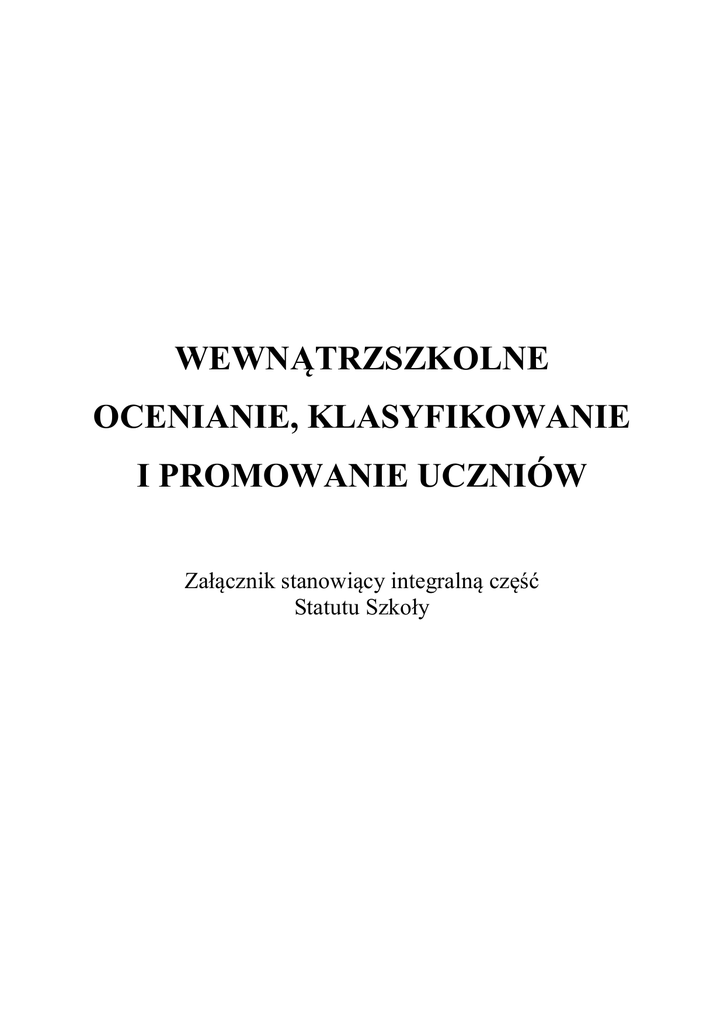 WEWNĄTRZSZKOLNE
OCENIANIE, KLASYFIKOWANIE
I PROMOWANIE UCZNIÓW

Załącznik stanowiący integralną część
Statutu Szkoły